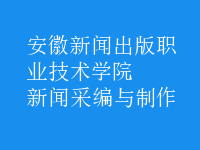 安徽新闻出版职业技术学院
新闻采编与制作